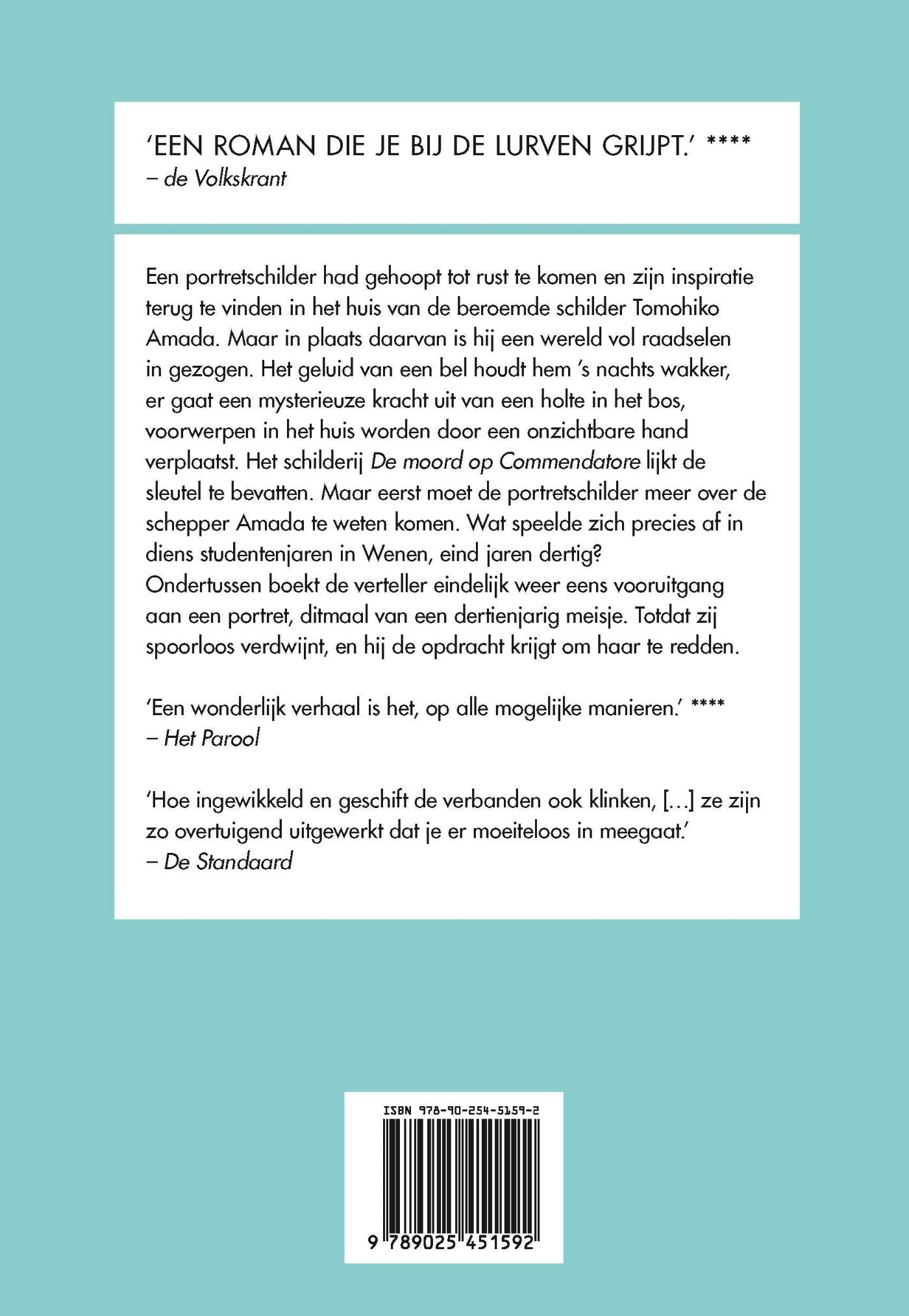 'EEN ROMAN DIE JE BIJ DE LURVEN GRIJPT.' ****
– de Volkskrant

Een portretschilder had gehoopt tot rust te komen en zijn inspiratie terug te vinden in het huis van de beroemde schilder Tomohiko Amada. Maar in plaats daarvan is hij een wereld vol raadselen in gezogen. Het geluid van een bel houdt hem 's nachts wakker, er gaat een mysterieuze kracht uit van een holte in het bos, voorwerpen in het huis worden door een onzichtbare hand verplaatst. Het schilderij De moord op Commendatore lijkt de sleutel te bevatten. Maar eerst moet de portretschilder meer over de schepper Amada te weten komen. Wat speelde zich precies af in diens studentenjaren in Wenen, eind jaren dertig?
Ondertussen boekt de verteller eindelijk weer eens vooruitgang aan een portret, ditmaal van een dertienjarig meisje. Totdat zij spoorloos verdwijnt, en hij de opdracht krijgt om haar te redden.

'Een wonderlijk verhaal is het, op alle mogelijke manieren.' ****
– Het Parool

'Hoe ingewikkeld en geschift de verbanden ook klinken, [...] ze zijn zo overtuigend uitgewerkt dat je er moeiteloos in meegaat.'
– De Standaard

ISBN 978-90-254-5159-2
9 789025 451592